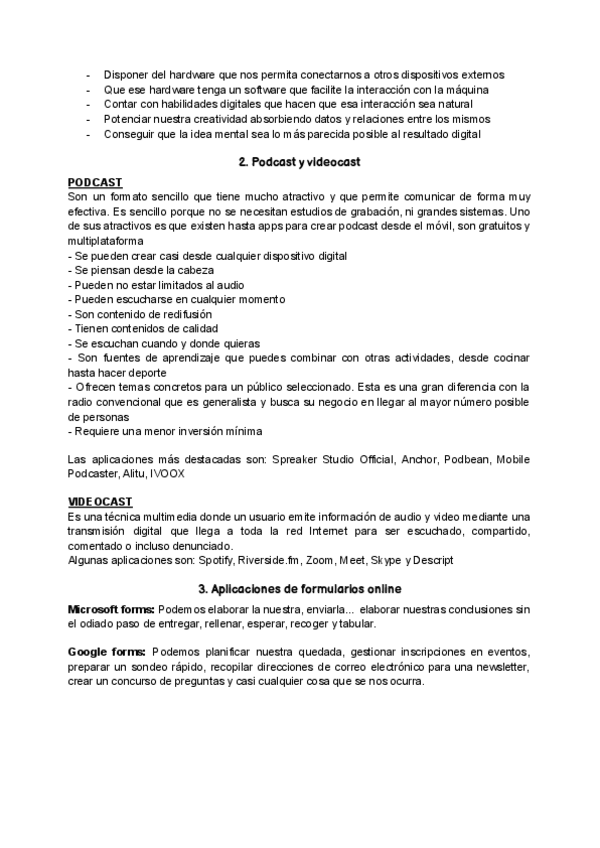 - Disponer del hardware que nos permita conectarnos a otros dispositivos externos
- Que ese hardware tenga un software que facilite la interacción con la máquina
- Contar con habilidades digitales que hacen que esa interacción sea natural
- Potenciar nuestra creatividad absorbiendo datos y relaciones entre los mismos
- Conseguir que la idea mental sea lo más parecida posible al resultado digital

2. Podcast y videocast

PODCAST
Son un formato sencillo que tiene mucho atractivo y que permite comunicar de forma muy efectiva. Es sencillo porque no se necesitan estudios de grabación, ni grandes sistemas. Uno de sus atractivos es que existen hasta apps para crear podcast desde el móvil, son gratuitos y multiplataforma
- Se pueden crear casi desde cualquier dispositivo digital
- Se piensan desde la cabeza
- Pueden no estar limitados al audio
- Pueden escucharse en cualquier momento
- Son contenido de redifusión
- Tienen contenidos de calidad
- Se escuchan cuando y donde quieras
- Son fuentes de aprendizaje que puedes combinar con otras actividades, desde cocinar hasta hacer deporte
- Ofrecen temas concretos para un público seleccionado. Esta es una gran diferencia con la radio convencional que es generalista y busca su negocio en llegar al mayor número posible de personas
- Requiere una menor inversión mínima

Las aplicaciones más destacadas son: Spreaker Studio Official, Anchor, Podbean, Mobile Podcaster, Alitu, IVOOX

VIDEOCAST
Es una técnica multimedia donde un usuario emite información de audio y video mediante una transmisión digital que llega a toda la red Internet para ser escuchado, compartido, comentado o incluso denunciado.
Algunas aplicaciones son: Spotify, Riverside.fm, Zoom, Meet, Skype y Descript

3. Aplicaciones de formularios online

Microsoft forms: Podemos elaborar la nuestra, enviarla... elaborar nuestras conclusiones sin el odiado paso de entregar, rellenar, esperar, recoger y tabular.

Google forms: Podemos planificar nuestra quedada, gestionar inscripciones en eventos, preparar un sondeo rápido, recopilar direcciones de correo electrónico para una newsletter, crear un concurso de preguntas y casi cualquier cosa que se nos ocurra.